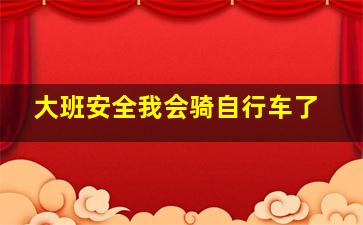 大班安全我会骑自行车了